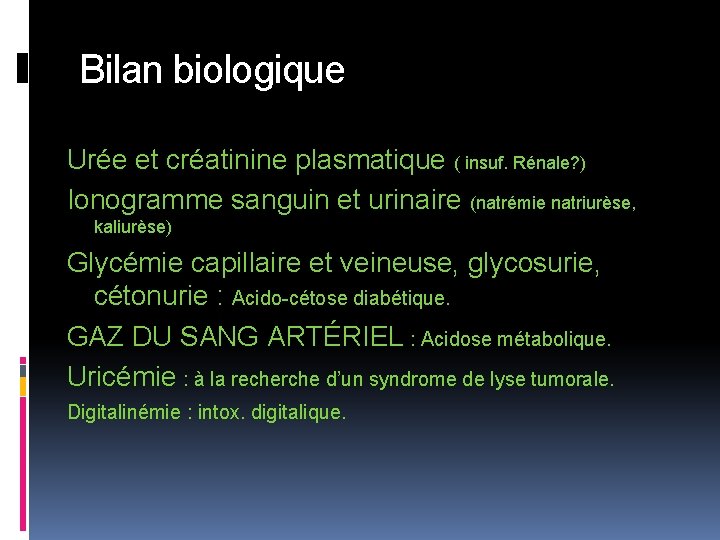 Bilan biologique

Urée et créatinine plasmatique ( insuf. Rénale?)

Ionogramme sanguin et urinaire (natrémie natriurèse, kaliurèse)

Glycémie capillaire et veineuse, glycosurie, cétonurie : Acido-cétose diabétique.

GAZ DU SANG ARTÉRIEL : Acidose métabolique.

Uricémie : à la recherche d'un syndrome de lyse tumorale.

Digitalinémie : intox. digitalique.